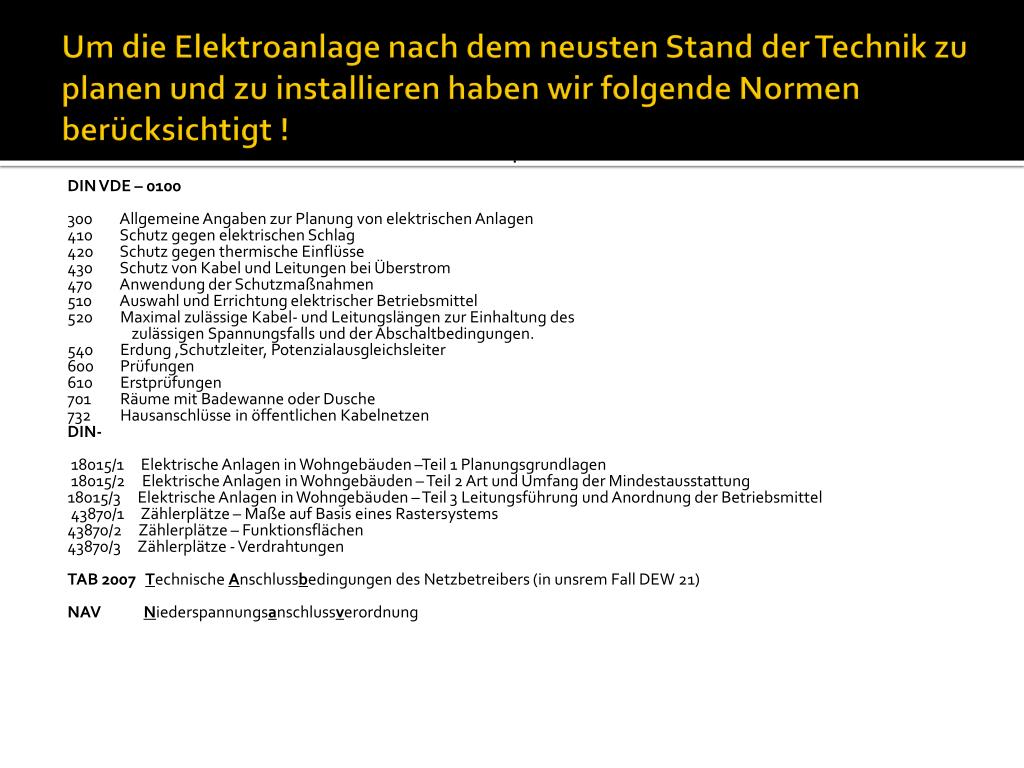 Um die Elektroanlage nach dem neusten Stand der Technik zu planen und zu installieren haben wir folgende Normen berücksichtigt !

DIN VDE – 0100

300 Allgemeine Angaben zur Planung von elektrischen Anlagen
410 Schutz gegen elektrischen Schlag
420 Schutz gegen thermische Einflüsse
430 Schutz von Kabel und Leitungen bei Überstrom
470 Anwendung der Schutzmaßnahmen
510 Auswahl und Errichtung elektrischer Betriebsmittel
520 Maximal zulässige Kabel- und Leitungslängen zur Einhaltung des zulässigen Spannungsfalls und der Abschaltbedingungen.
540 Erdung ,Schutzleiter, Potenzialausgleichsleiter
600 Prüfungen
610 Erstprüfungen
701 Räume mit Badewanne oder Dusche
732 Hausanschlüsse in öffentlichen Kabelnetzen
DIN-

18015/1 Elektrische Anlagen in Wohngebäuden –Teil 1 Planungsgrundlagen
18015/2 Elektrische Anlagen in Wohngebäuden – Teil 2 Art und Umfang der Mindestausstattung
18015/3 Elektrische Anlagen in Wohngebäuden – Teil 3 Leitungsführung und Anordnung der Betriebsmittel
43870/1 Zählerplätze – Maße auf Basis eines Rastersystems
43870/2 Zählerplätze – Funktionsflächen
43870/3 Zählerplätze - Verdrahtungen

TAB 2007 Technische Anschlussbedingungen des Netzbetreibers (in unsrem Fall DEW 21)

NAV Niederspannungsanschlussverordnung